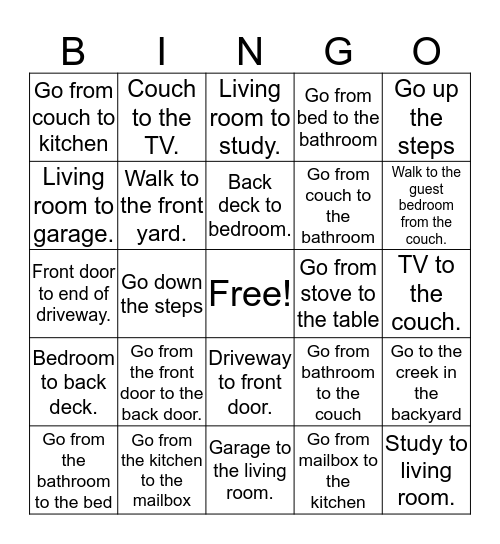 | B | I | N | G | O |
|---|---|---|---|---|
| Go from couch to kitchen | Couch to the TV. | Living room to study. | Go from bed to the bathroom | Go up the steps |
| Living room to garage. | Walk to the front yard. | Back deck to bedroom. | Go from couch to the bathroom | Walk to the guest bedroom from the couch. |
| Front door to end of driveway. | Go down the steps | Free! | Go from stove to the table | TV to the couch. |
| Bedroom to back deck. | Go from the front door to the back door. | Driveway to front door. | Go from bathroom to the couch | Go to the creek in the backyard |
| Go from the bathroom to the bed | Go from the kitchen to the mailbox | Garage to the living room. | Go from mailbox to the kitchen | Study to living room. |